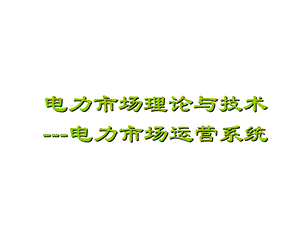 电力市场理论与技术
---电力市场运营系统